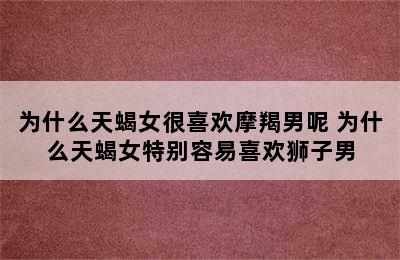 为什么天蝎女很喜欢摩羯男呢 为什么天蝎女特别容易喜欢狮子男